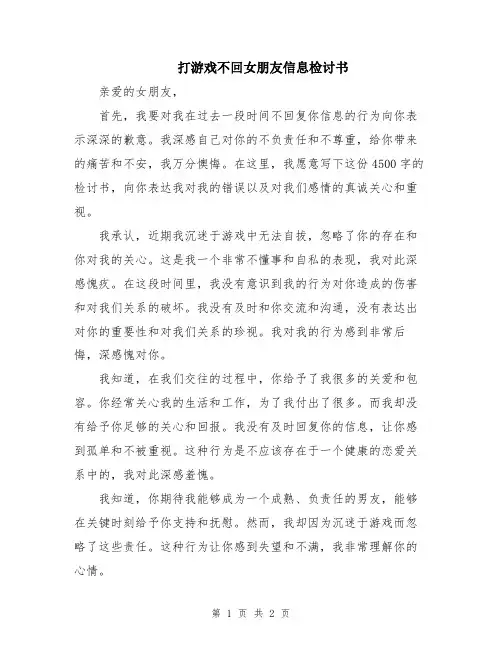 打游戏不回女朋友信息检讨书

亲爱的女朋友，

首先，我要对我在过去一段时间不回复你信息的行为向你表示深深的歉意。我深感自己对你的不负责任和不尊重，给你带来的痛苦和不安，我万分懊悔。在这里，我愿意写下这份4500字的检讨书，向你表达我对我的错误以及对我们感情的真诚关心和重视。

我承认，近期我沉迷于游戏中无法自拔，忽略了你的存在和你对我的关心。这是我一个非常不懂事和自私的表现，我对此深感愧疚。在这段时间里，我没有意识到我的行为对你造成的伤害和对我们关系的破坏。我没有及时和你交流和沟通，没有表达出对你的重要性和对我们关系的珍视。我对我的行为感到非常后悔，深感愧对你。

我知道，在我们交往的过程中，你给予了我很多的关爱和包容。你经常关心我的生活和工作，为了我付出了很多。而我却没有给予你足够的关心和回报。我没有及时回复你的信息，让你感到孤单和不被重视。这种行为是不应该存在于一个健康的恋爱关系中的，我对此深感羞愧。

我知道，你期待我能够成为一个成熟、负责任的男友，能够在关键时刻给予你支持和抚慰。然而，我却因为沉迷于游戏而忽略了这些责任。这种行为让你感到失望和不满，我非常理解你的心情。

第 1 页 共 2 页